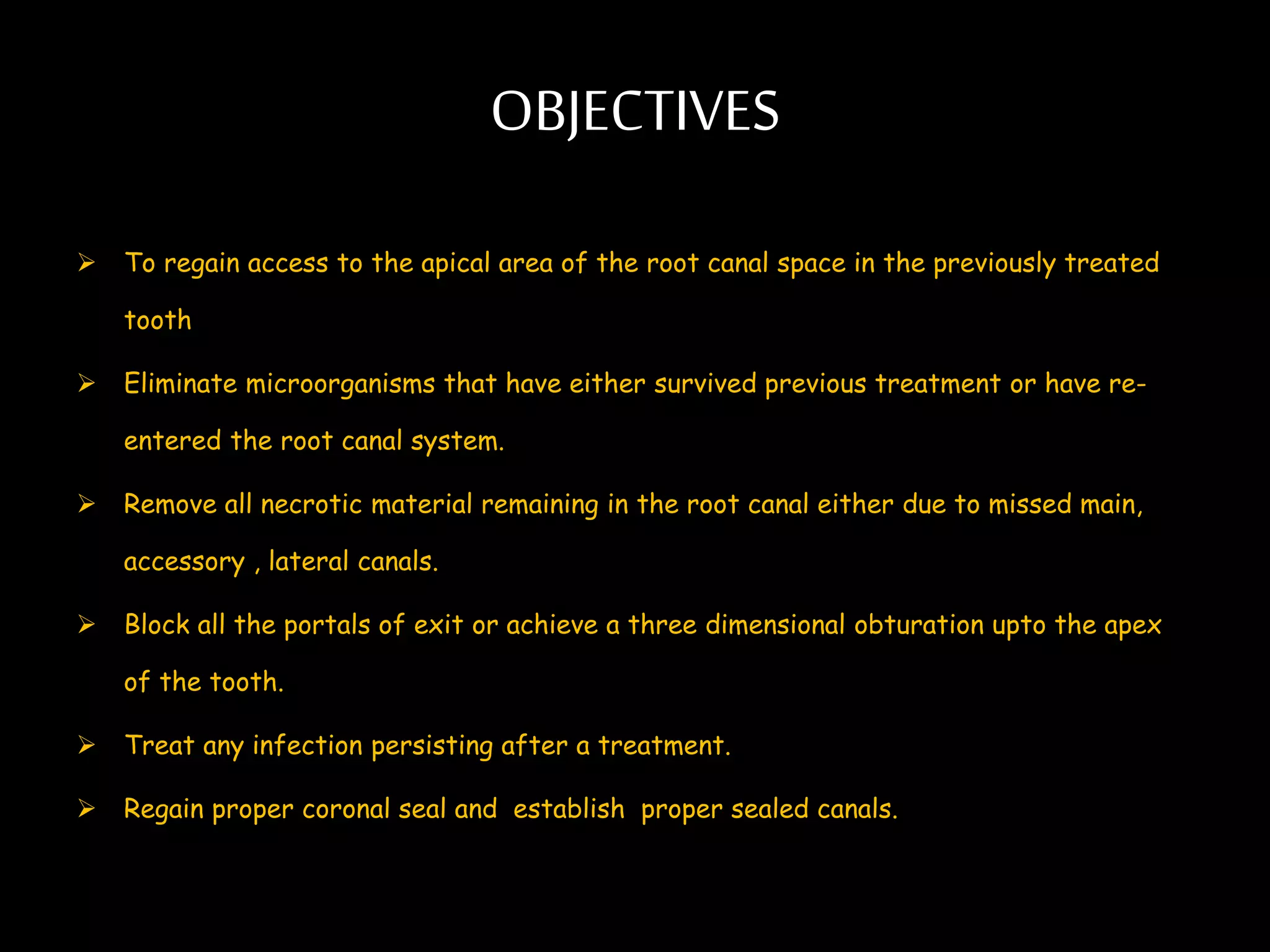 OBJECTIVES

➢ To regain access to the apical area of the root canal space in the previously treated tooth

➢ Eliminate microorganisms that have either survived previous treatment or have re-entered the root canal system.

➢ Remove all necrotic material remaining in the root canal either due to missed main, accessory , lateral canals.

➢ Block all the portals of exit or achieve a three dimensional obturation upto the apex of the tooth.

➢ Treat any infection persisting after a treatment.

➢ Regain proper coronal seal and establish proper sealed canals.